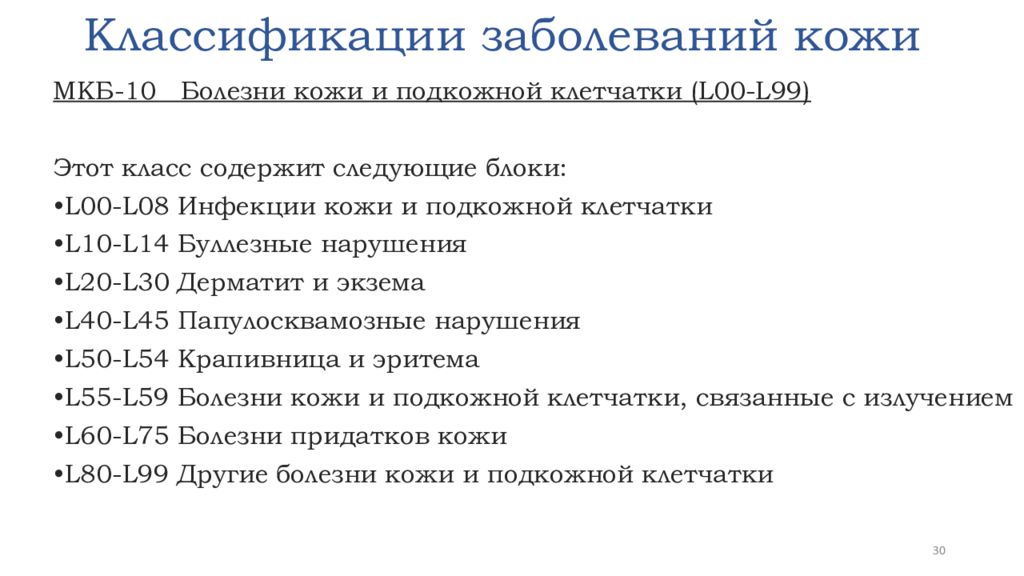 Классификации заболеваний кожи

МКБ-10 Болезни кожи и подкожной клетчатки (L00-L99)

Этот класс содержит следующие блоки:
•L00-L08 Инфекции кожи и подкожной клетчатки
•L10-L14 Буллезные нарушения
•L20-L30 Дерматит и экзема
•L40-L45 Папулосквамозные нарушения
•L50-L54 Крапивница и эритема
•L55-L59 Болезни кожи и подкожной клетчатки, связанные с излучением
•L60-L75 Болезни придатков кожи
•L80-L99 Другие болезни кожи и подкожной клетчатки

30